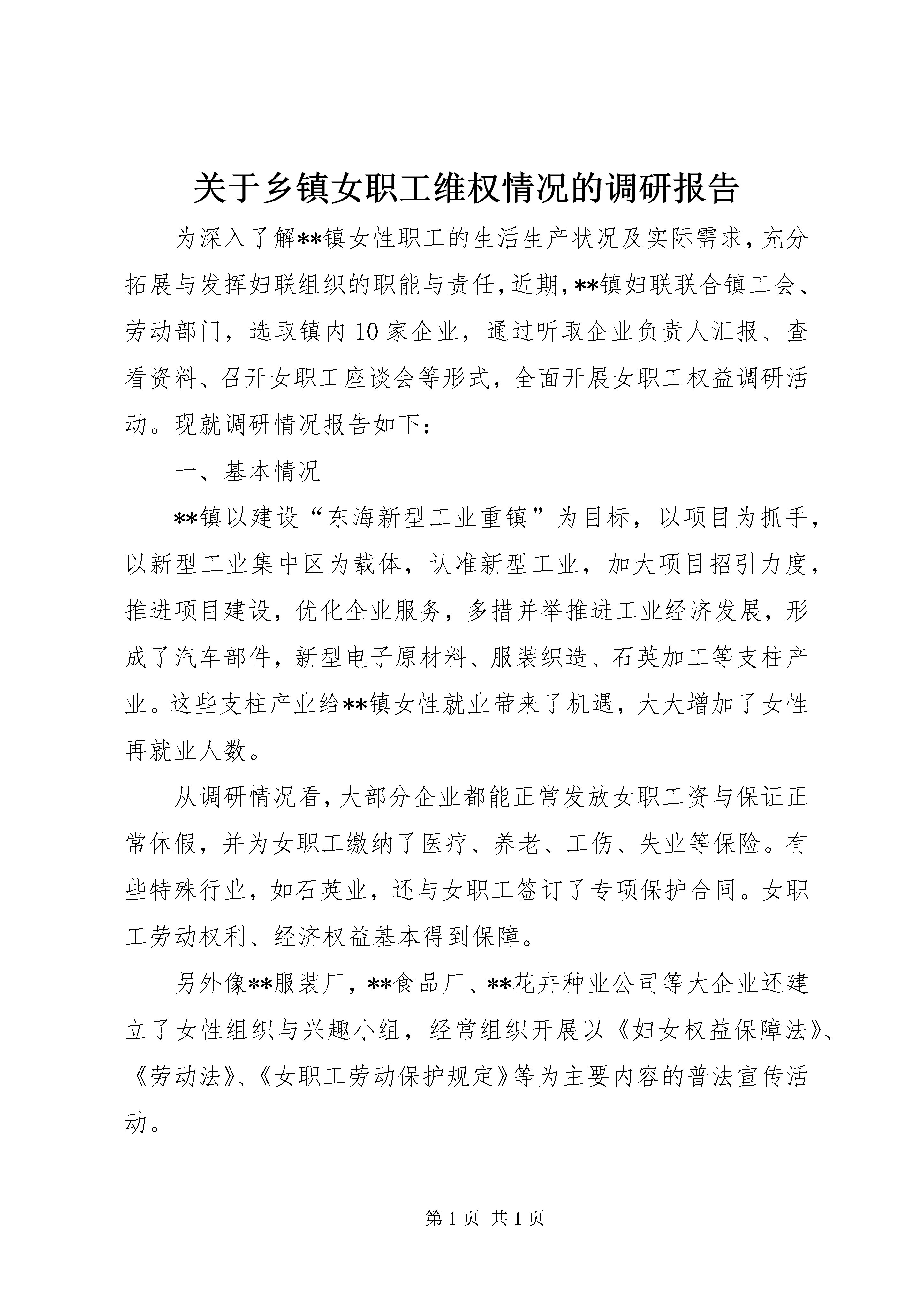 关于乡镇女职工维权情况的调研报告

为深入了解**镇女性职工的生活生产状况及实际需求，充分拓展与发挥妇联组织的职能与责任，近期，**镇妇联联合镇工会、劳动部门，选取镇内10家企业，通过听取企业负责人汇报、查看资料、召开女职工座谈会等形式，全面开展女职工权益调研活动。现就调研情况报告如下：

一、基本情况

**镇以建设“东海新型工业重镇”为目标，以项目为抓手，以新型工业集中区为载体，认准新型工业，加大项目招引力度，推进项目建设，优化企业服务，多措并举推进工业经济发展，形成了汽车部件，新型电子原材料、服装织造、石英加工等支柱产业。这些支柱产业给**镇女性就业带来了机遇，大大增加了女性再就业人数。

从调研情况看，大部分企业都能正常发放女职工资与保证正常休假，并为女职工缴纳了医疗、养老、工伤、失业等保险。有些特殊行业，如石英业，还与女职工签订了专项保护合同。女职工劳动权利、经济权益基本得到保障。

另外像**服装厂，**食品厂、**花卉种业公司等大企业还建立了女性组织与兴趣小组，经常组织开展以《妇女权益保障法》、《劳动法》、《女职工劳动保护规定》等为主要内容的普法宣传活动。

第1页 共1页